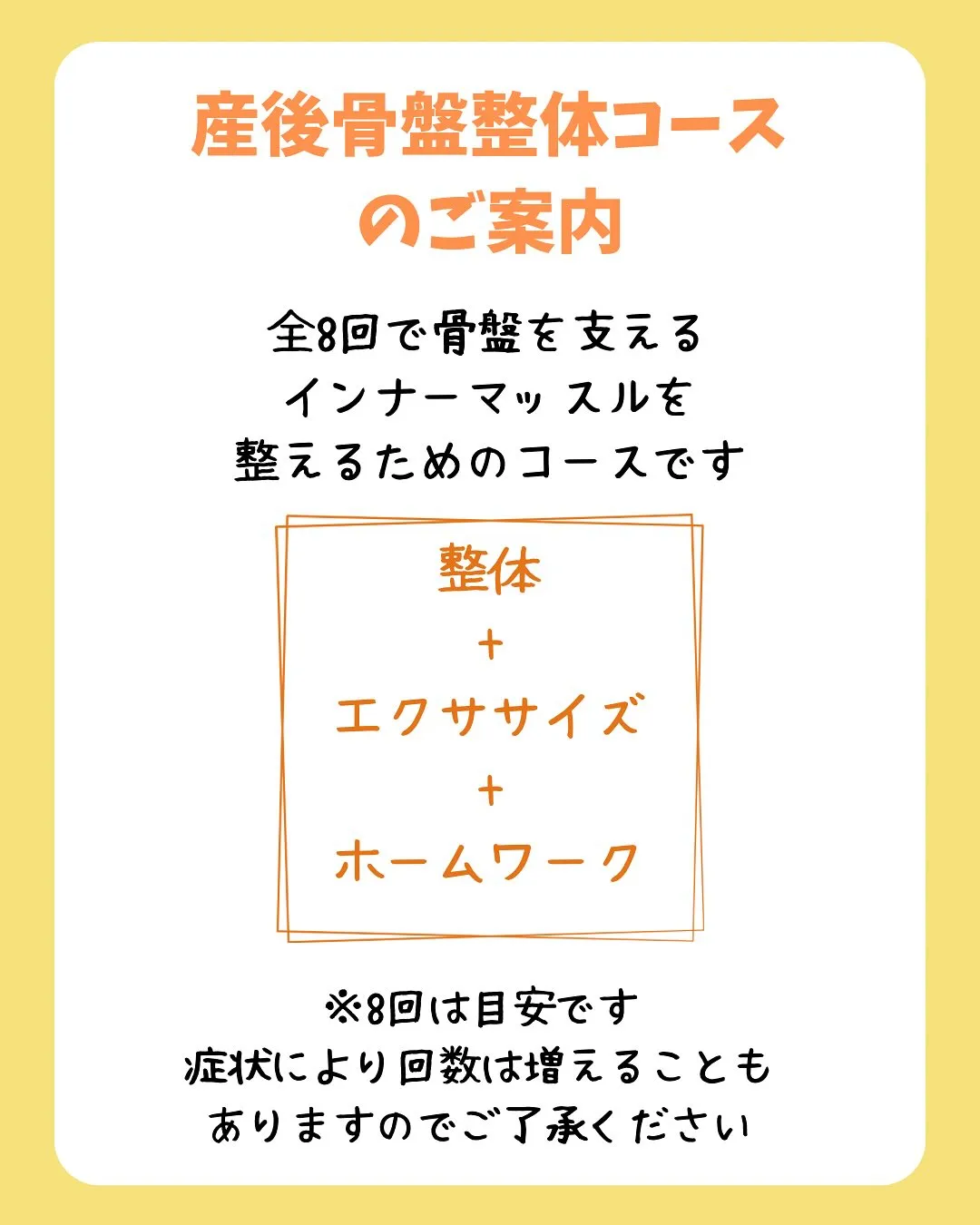 産後骨盤整体コース
のご案内

全8回で骨盤を支える
インナーマッスルを
整えるためのコースです

整体
+
エクササイズ
+
ホームワーク

※8回は目安です
症状により回数は増えることも
ありますのでご了承ください